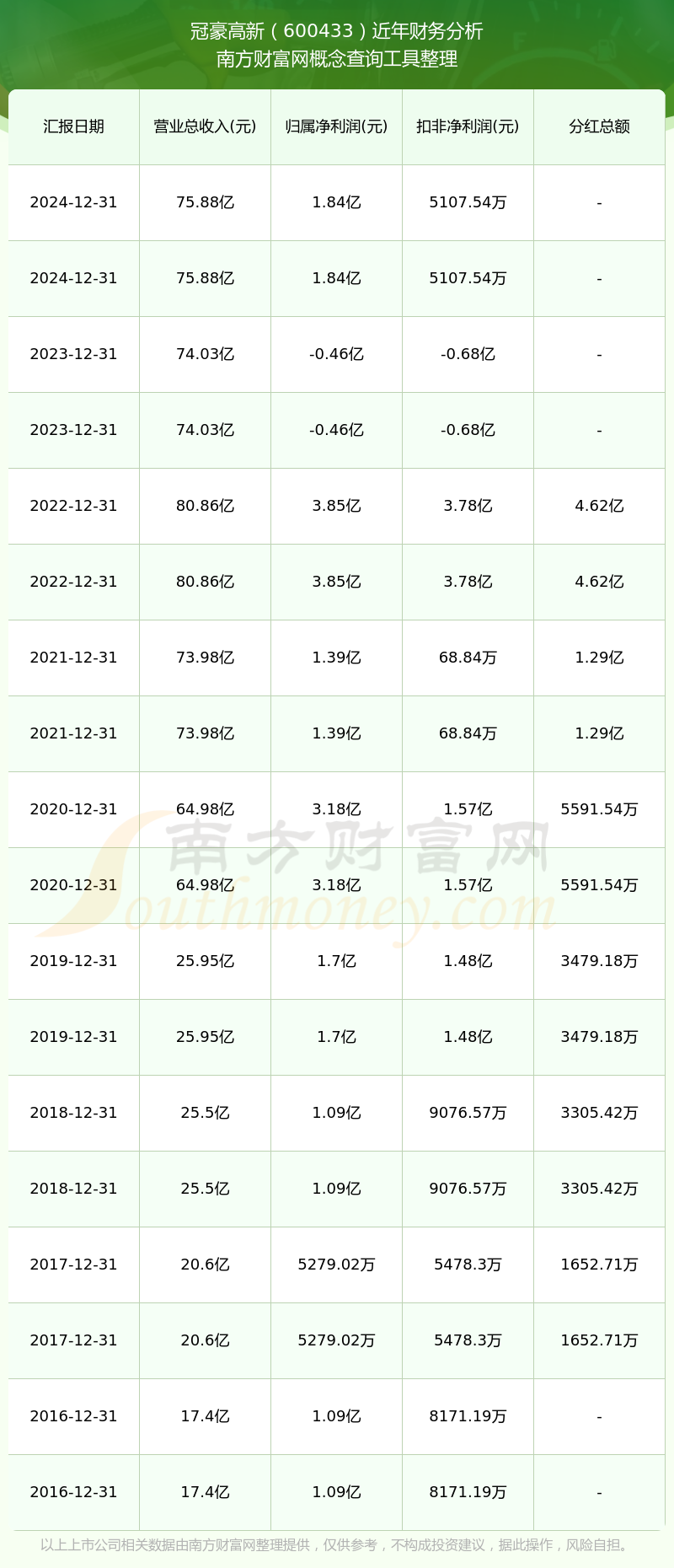 冠豪高新（600433）近年财务分析
南方财富网概念查询工具整理

| 汇报日期 | 营业总收入(元) | 归属净利润(元) | 扣非净利润(元) | 分红总额 |
|---|---|---|---|---|
| 2024-12-31 | 75.88亿 | 1.84亿 | 5107.54万 | - |
| 2024-12-31 | 75.88亿 | 1.84亿 | 5107.54万 | - |
| 2023-12-31 | 74.03亿 | -0.46亿 | -0.68亿 | - |
| 2023-12-31 | 74.03亿 | -0.46亿 | -0.68亿 | - |
| 2022-12-31 | 80.86亿 | 3.85亿 | 3.78亿 | 4.62亿 |
| 2022-12-31 | 80.86亿 | 3.85亿 | 3.78亿 | 4.62亿 |
| 2021-12-31 | 73.98亿 | 1.39亿 | 68.84万 | 1.29亿 |
| 2021-12-31 | 73.98亿 | 1.39亿 | 68.84万 | 1.29亿 |
| 2020-12-31 | 64.98亿 | 3.18亿 | 1.57亿 | 5591.54万 |
| 2020-12-31 | 64.98亿 | 3.18亿 | 1.57亿 | 5591.54万 |
| 2019-12-31 | 25.95亿 | 1.7亿 | 1.48亿 | 3479.18万 |
| 2019-12-31 | 25.95亿 | 1.7亿 | 1.48亿 | 3479.18万 |
| 2018-12-31 | 25.5亿 | 1.09亿 | 9076.57万 | 3305.42万 |
| 2018-12-31 | 25.5亿 | 1.09亿 | 9076.57万 | 3305.42万 |
| 2017-12-31 | 20.6亿 | 5279.02万 | 5478.3万 | 1652.71万 |
| 2017-12-31 | 20.6亿 | 5279.02万 | 5478.3万 | 1652.71万 |
| 2016-12-31 | 17.4亿 | 1.09亿 | 8171.19万 | - |
| 2016-12-31 | 17.4亿 | 1.09亿 | 8171.19万 | - |

南方财富网
Southmoney.com

以上上市公司相关数据由南方财富网整理提供，仅供参考，不构成投资建议，据此操作，风险自担。